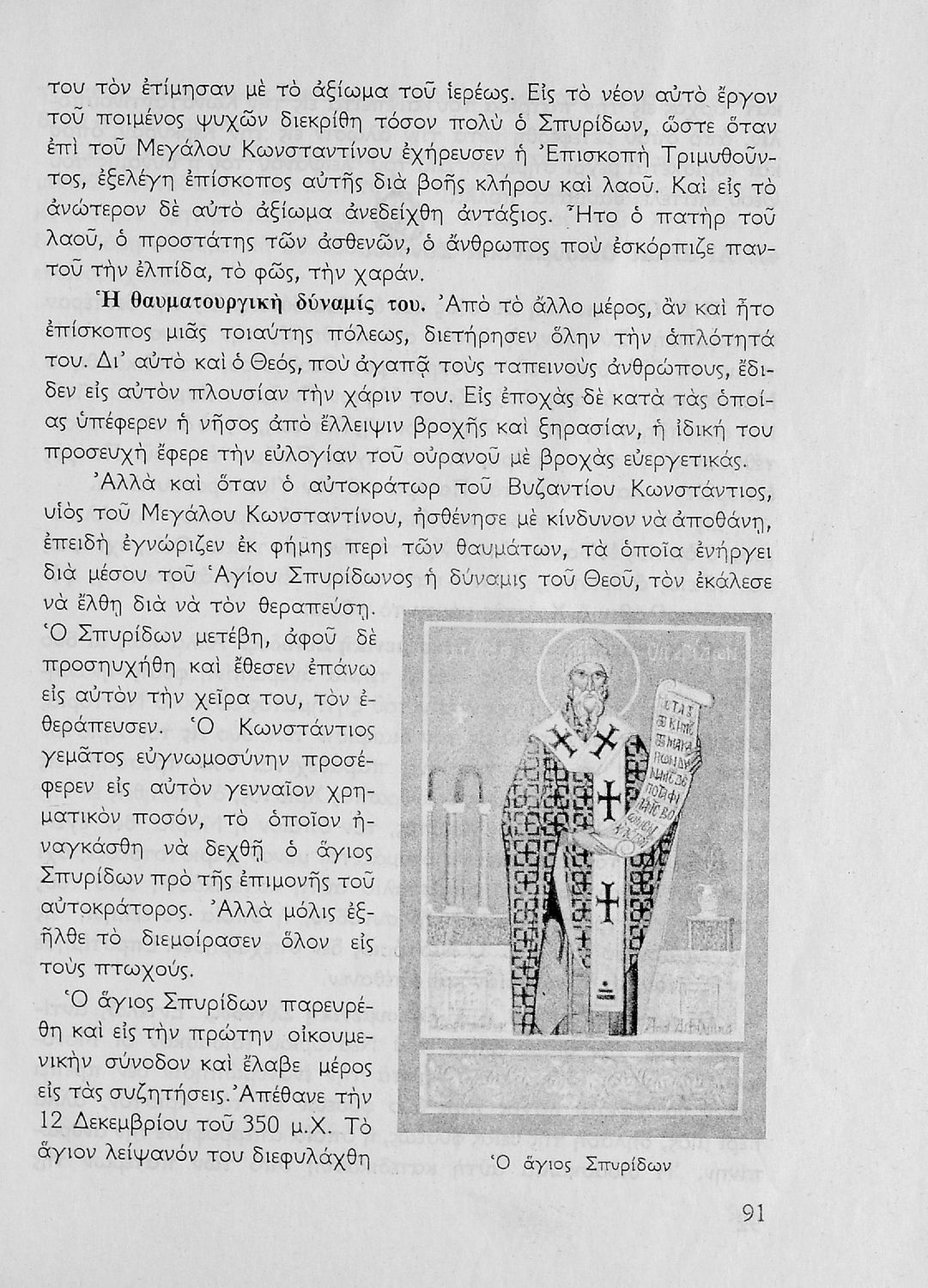 του τὸν ἐτίμησαν μὲ τὸ ἀξίωμα τοῦ ἱερέως. Εἰς τὸ νέον αὐτὸ ἔργον τοῦ ποιμένος ψυχῶν διεκρίθη τόσον πολὺ ὁ Σπυρίδων, ὥστε ὅταν ἐπὶ τοῦ Μεγάλου Κωνσταντίνου ἐχήρευσεν ἡ Ἐπισκοπὴ Τριμυθοῦντος, ἐξελέγη ἐπίσκοπος αὐτῆς διὰ βοῆς κλήρου καὶ λαοῦ. Καὶ εἰς τὸ ἀνώτερον δὲ αὐτὸ ἀξίωμα ἀνεδείχθη ἀντάξιος. Ἦτο ὁ πατὴρ τοῦ λαοῦ, ὁ προστάτης τῶν ἀσθενῶν, ὁ ἄνθρωπος ποὺ ἐσκόρπιζε παντοῦ τὴν ἐλπίδα, τὸ φῶς, τὴν χαράν.

Ἡ θαυματουργικὴ δύναμίς του. Ἀπὸ τὸ ἄλλο μέρος, ἂν καὶ ἦτο ἐπίσκοπος μιᾶς τοιαύτης πόλεως, διετήρησεν ὅλην τὴν ἁπλότητά του. Δι' αὐτὸ καὶ ὁ Θεός, ποὺ ἀγαπᾷ τοὺς ταπεινοὺς ἀνθρώπους, ἔδιδεν εἰς αὐτὸν πλουσίαν τὴν χάριν του. Εἰς ἐποχὰς δὲ κατὰ τὰς ὁποίας ὑπέφερεν ἡ νῆσος ἀπὸ ἔλλειψιν βροχῆς καὶ ξηρασίαν, ἡ ἰδική του προσευχὴ ἔφερε τὴν εὐλογίαν τοῦ οὐρανοῦ μὲ βροχὰς εὐεργετικάς.

Ἀλλὰ καὶ ὅταν ὁ αὐτοκράτωρ τοῦ Βυζαντίου Κωνστάντιος, υἱὸς τοῦ Μεγάλου Κωνσταντίνου, ἠσθένησε μὲ κίνδυνον νὰ ἀποθάνῃ, ἐπειδὴ ἐγνώριζεν ἐκ φήμης περὶ τῶν θαυμάτων, τὰ ὁποῖα ἐνήργει διὰ μέσου τοῦ Ἁγίου Σπυρίδωνος ἡ δύναμις τοῦ Θεοῦ, τὸν ἐκάλεσε νὰ ἔλθῃ διὰ νὰ τὸν θεραπεύσῃ. Ὁ Σπυρίδων μετέβη, ἀφοῦ δὲ προσηυχήθη καὶ ἔθεσεν ἐπάνω εἰς αὐτὸν τὴν χεῖρα του, τὸν ἐθεράπευσεν. Ὁ Κωνστάντιος γεμᾶτος εὐγνωμοσύνην προσέφερεν εἰς αὐτὸν γενναῖον χρηματικὸν ποσόν, τὸ ὁποῖον ἠναγκάσθη νὰ δεχθῇ ὁ ἅγιος Σπυρίδων πρὸ τῆς ἐπιμονῆς τοῦ αὐτοκράτορος. Ἀλλὰ μόλις ἐξῆλθε τὸ διεμοίρασεν ὅλον εἰς τοὺς πτωχούς.

Ὁ ἅγιος Σπυρίδων παρευρέθη καὶ εἰς τὴν πρώτην οἰκουμενικὴν σύνοδον καὶ ἔλαβε μέρος εἰς τὰς συζητήσεις. Ἀπέθανε τὴν 12 Δεκεμβρίου τοῦ 350 μ.Χ. Τὸ ἅγιον λείψανόν του διεφυλάχθη

Ὁ ἅγιος Σπυρίδων

91